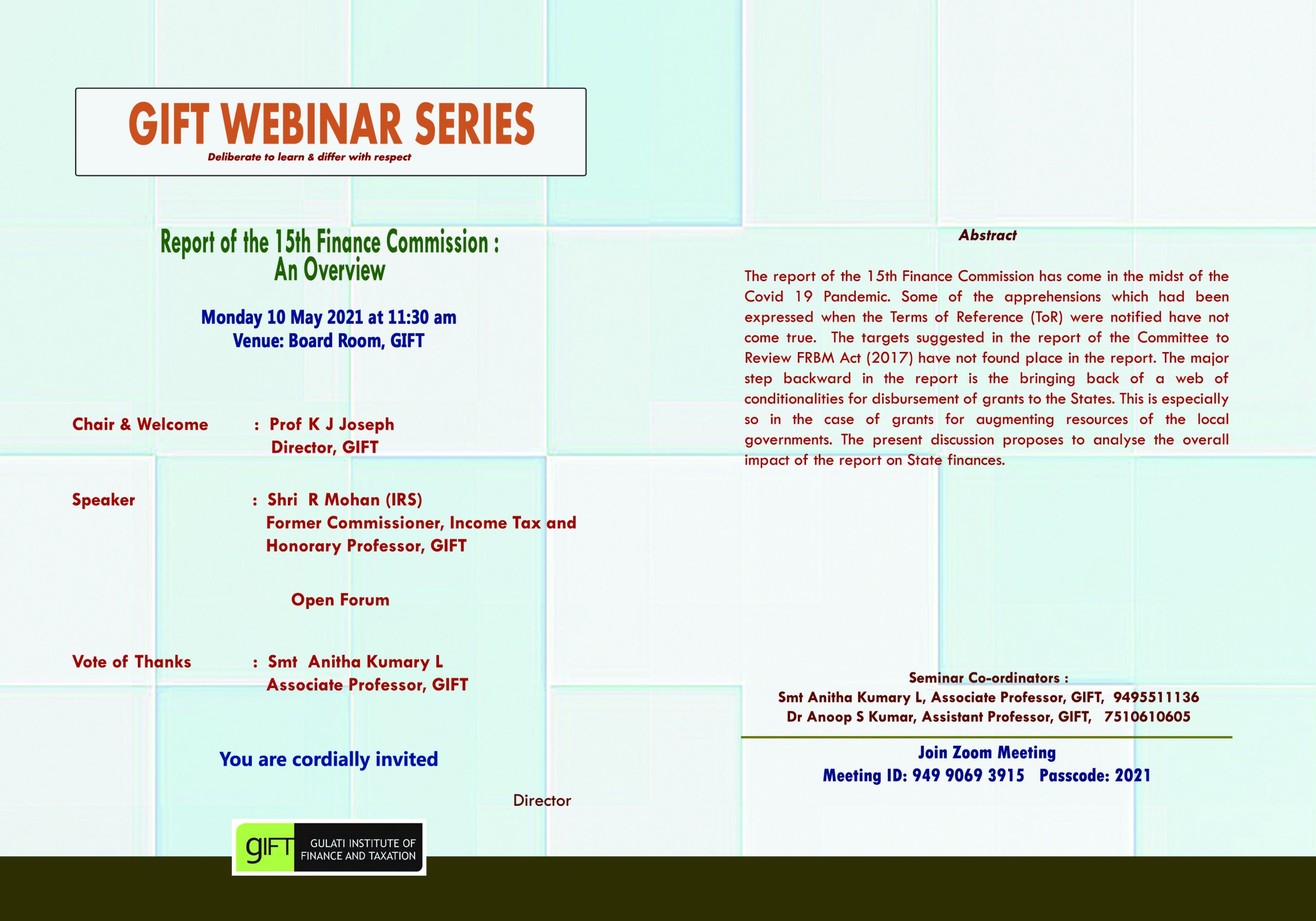 GIFT WEBINAR SERIES
Deliberate to learn & differ with respect

Report of the 15th Finance Commission :
An Overview

Monday 10 May 2021 at 11:30 am
Venue: Board Room, GIFT

Chair & Welcome : Prof K J Joseph
Director, GIFT

Speaker : Shri R Mohan (IRS)
Former Commissioner, Income Tax and
Honorary Professor, GIFT

Open Forum

Vote of Thanks : Smt Anitha Kumary L
Associate Professor, GIFT

You are cordially invited

Director

gIFT GULATI INSTITUTE OF FINANCE AND TAXATION

Abstract

The report of the 15th Finance Commission has come in the midst of the Covid 19 Pandemic. Some of the apprehensions which had been expressed when the Terms of Reference (ToR) were notified have not come true. The targets suggested in the report of the Committee to Review FRBM Act (2017) have not found place in the report. The major step backward in the report is the bringing back of a web of conditionalities for disbursement of grants to the States. This is especially so in the case of grants for augmenting resources of the local governments. The present discussion proposes to analyse the overall impact of the report on State finances.

Seminar Co-ordinators :
Smt Anitha Kumary L, Associate Professor, GIFT, 9495511136
Dr Anoop S Kumar, Assistant Professor, GIFT, 7510610605

Join Zoom Meeting
Meeting ID: 949 9069 3915 Passcode: 2021